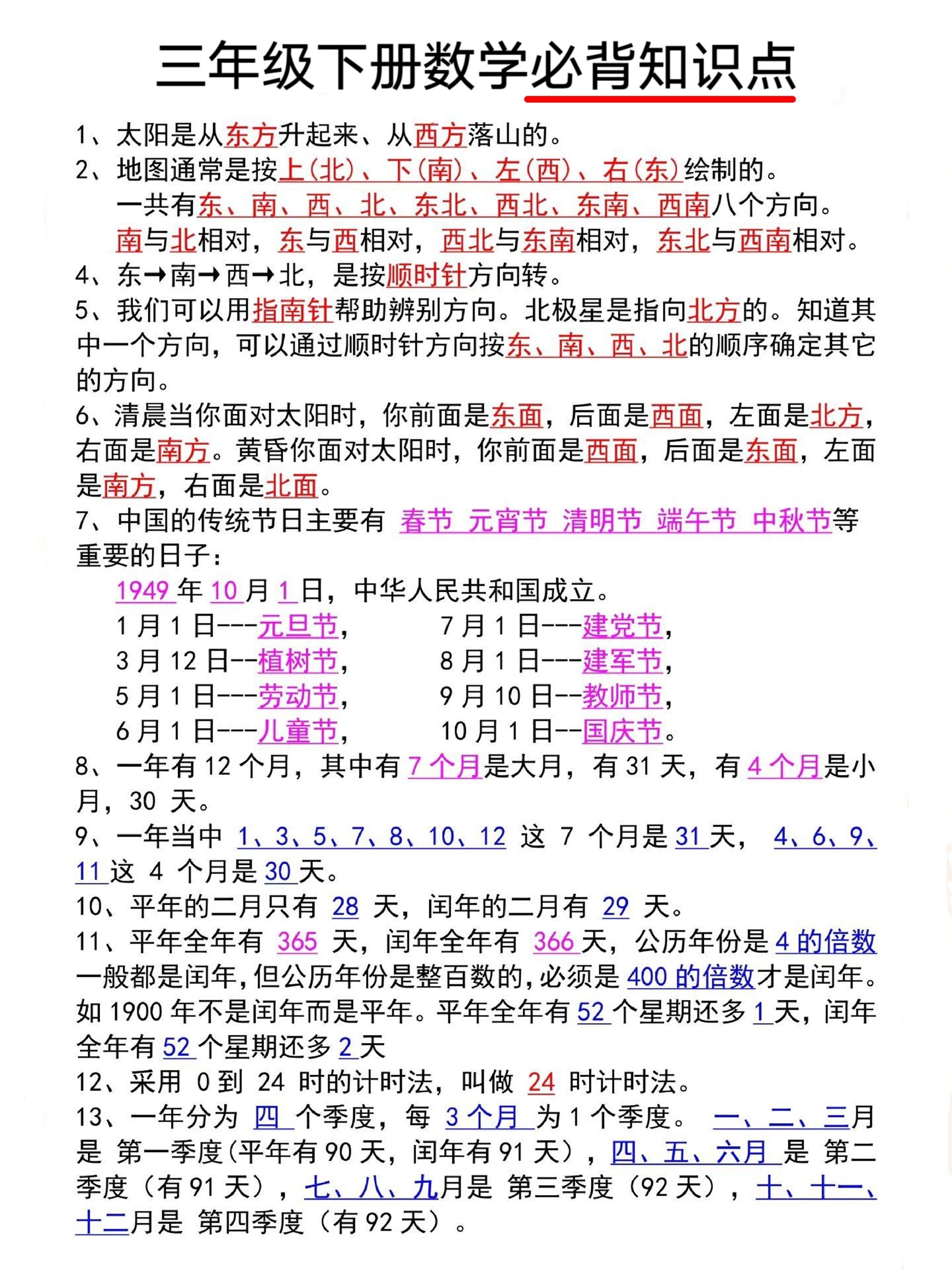 三年级下册数学必背知识点

1、太阳是从东方升起来、从西方落山的。
2、地图通常是按上(北)、下(南)、左(西)、右(东)绘制的。
一共有东、南、西、北、东北、西北、东南、西南八个方向。
南与北相对，东与西相对，西北与东南相对，东北与西南相对。
4、东→南→西→北，是按顺时针方向转。
5、我们可以用指南针帮助辨别方向。北极星是指向北方的。知道其中一个方向，可以通过顺时针方向按东、南、西、北的顺序确定其它的方向。
6、清晨当你面对太阳时，你前面是东面，后面是西面，左面是北方，右面是南方。黄昏你面对太阳时，你前面是西面，后面是东面，左面是南方，右面是北面。
7、中国的传统节日主要有 春节 元宵节 清明节 端午节 中秋节等重要的日子：
1949 年 10 月 1 日，中华人民共和国成立。
1 月 1 日---元旦节，
3 月 12 日--植树节，
5 月 1 日---劳动节，
6 月 1 日---儿童节，
7 月 1 日---建党节，
8 月 1 日---建军节，
9 月 10 日--教师节，
10 月 1 日--国庆节。
8、一年有 12 个月，其中有 7 个月是大月，有 31 天，有 4 个月是小月，30 天。
9、一年当中 1、3、5、7、8、10、12 这 7 个月是 31 天， 4、6、9、11 这 4 个月是 30 天。
10、平年的二月只有 28 天，闰年的二月有 29 天。
11、平年全年有 365 天，闰年全年有 366 天，公历年份是 4 的倍数一般都是闰年，但公历年份是整百数的，必须是 400 的倍数才是闰年。如 1900 年不是闰年而是平年。平年全年有 52 个星期还多 1 天，闰年全年有 52 个星期还多 2 天
12、采用 0 到 24 时的计时法，叫做 24 时计时法。
13、一年分为 四 个季度，每 3 个月 为 1 个季度。 一、二、三月是 第一季度(平年有 90 天，闰年有 91 天），四、五、六月 是 第二季度（有 91 天），七、八、九月是 第三季度（92 天），十、十一、十二月是 第四季度（有 92 天）。